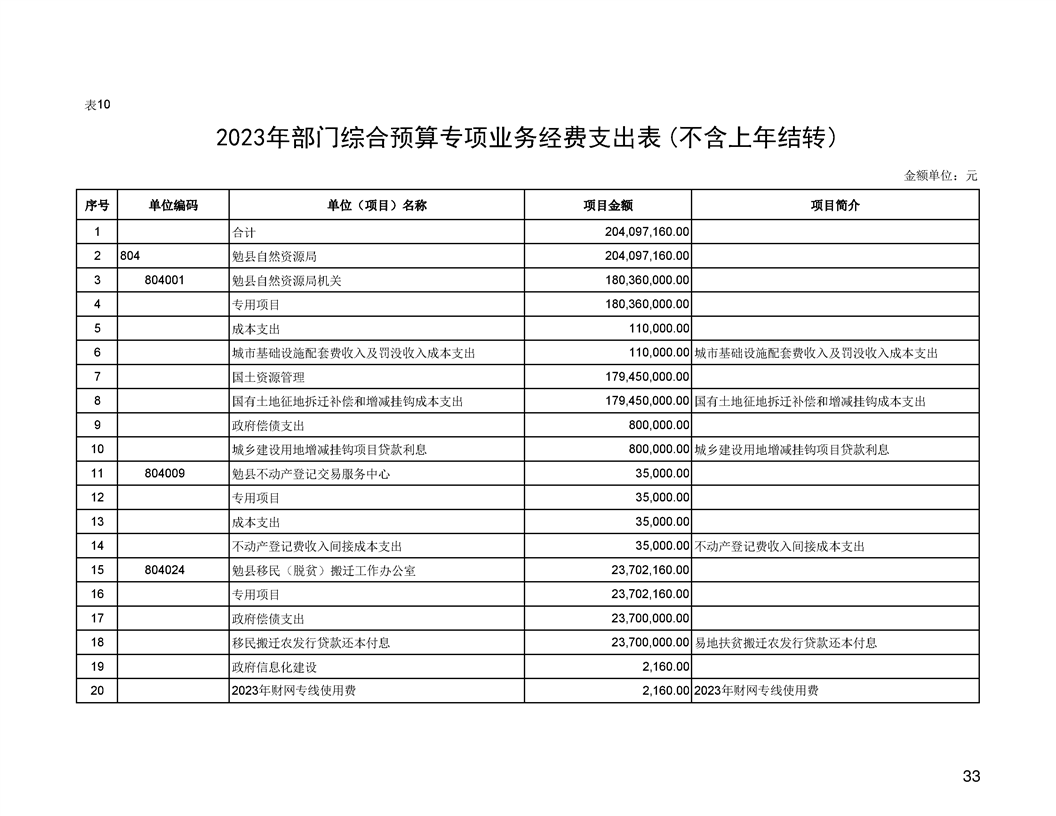 表10

2023年部门综合预算专项业务经费支出表（不含上年结转）

金额单位：元

| 序号 | 单位编码 | 单位（项目）名称 | 项目金额 | 项目简介 |
|---|---|---|---|---|
| 1 | | 合计 | 204,097,160.00 | |
| 2 | 804 | 勉县自然资源局 | 204,097,160.00 | |
| 3 | 804001 | 勉县自然资源局机关 | 180,360,000.00 | |
| 4 | | 专用项目 | 180,360,000.00 | |
| 5 | | 成本支出 | 110,000.00 | |
| 6 | | 城市基础设施配套费收入及罚没收入成本支出 | 110,000.00 | 城市基础设施配套费收入及罚没收入成本支出 |
| 7 | | 国土资源管理 | 179,450,000.00 | |
| 8 | | 国有土地征地拆迁补偿和增减挂钩成本支出 | 179,450,000.00 | 国有土地征地拆迁补偿和增减挂钩成本支出 |
| 9 | | 政府偿债支出 | 800,000.00 | |
| 10 | | 城乡建设用地增减挂钩项目贷款利息 | 800,000.00 | 城乡建设用地增减挂钩项目贷款利息 |
| 11 | 804009 | 勉县不动产登记交易服务中心 | 35,000.00 | |
| 12 | | 专用项目 | 35,000.00 | |
| 13 | | 成本支出 | 35,000.00 | |
| 14 | | 不动产登记费收入间接成本支出 | 35,000.00 | 不动产登记费收入间接成本支出 |
| 15 | 804024 | 勉县移民（脱贫）搬迁工作办公室 | 23,702,160.00 | |
| 16 | | 专用项目 | 23,702,160.00 | |
| 17 | | 政府偿债支出 | 23,700,000.00 | |
| 18 | | 移民搬迁农发行贷款还本付息 | 23,700,000.00 | 易地扶贫搬迁农发行贷款还本付息 |
| 19 | | 政府信息化建设 | 2,160.00 | |
| 20 | | 2023年财网专线使用费 | 2,160.00 | 2023年财网专线使用费 |

33